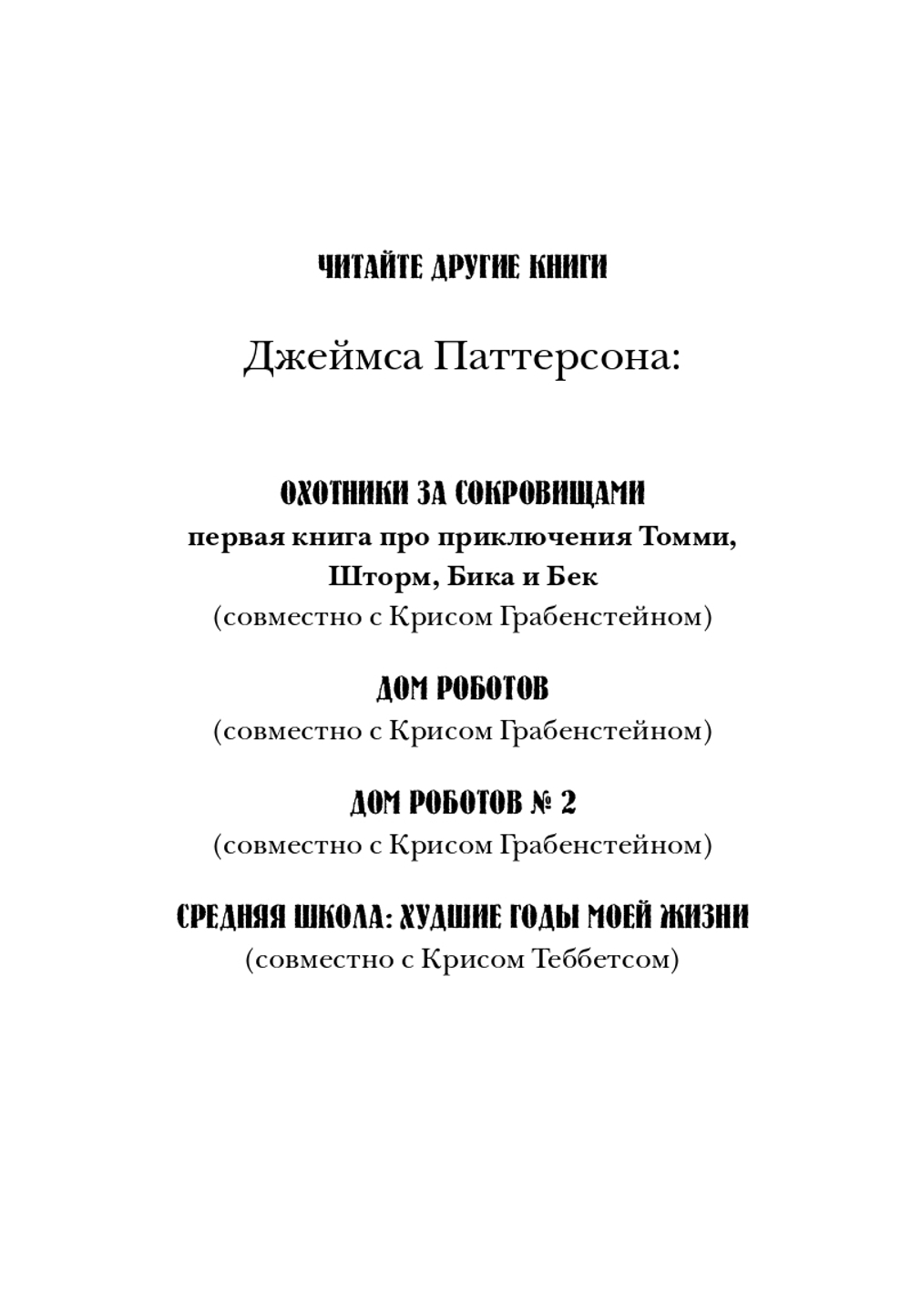 ЧИТАЙТЕ ДРУГИЕ КНИГИ

Джеймса Паттерсона:

ОХОТНИКИ ЗА СОКРОВИЩАМИ
первая книга про приключения Томми, Шторм, Бика и Бек
(совместно с Крисом Грабенстейном)

ДОМ РОБОТОВ
(совместно с Крисом Грабенстейном)

ДОМ РОБОТОВ № 2
(совместно с Крисом Грабенстейном)

СРЕДНЯЯ ШКОЛА: ХУДШИЕ ГОДЫ МОЕЙ ЖИЗНИ
(совместно с Крисом Теббетсом)